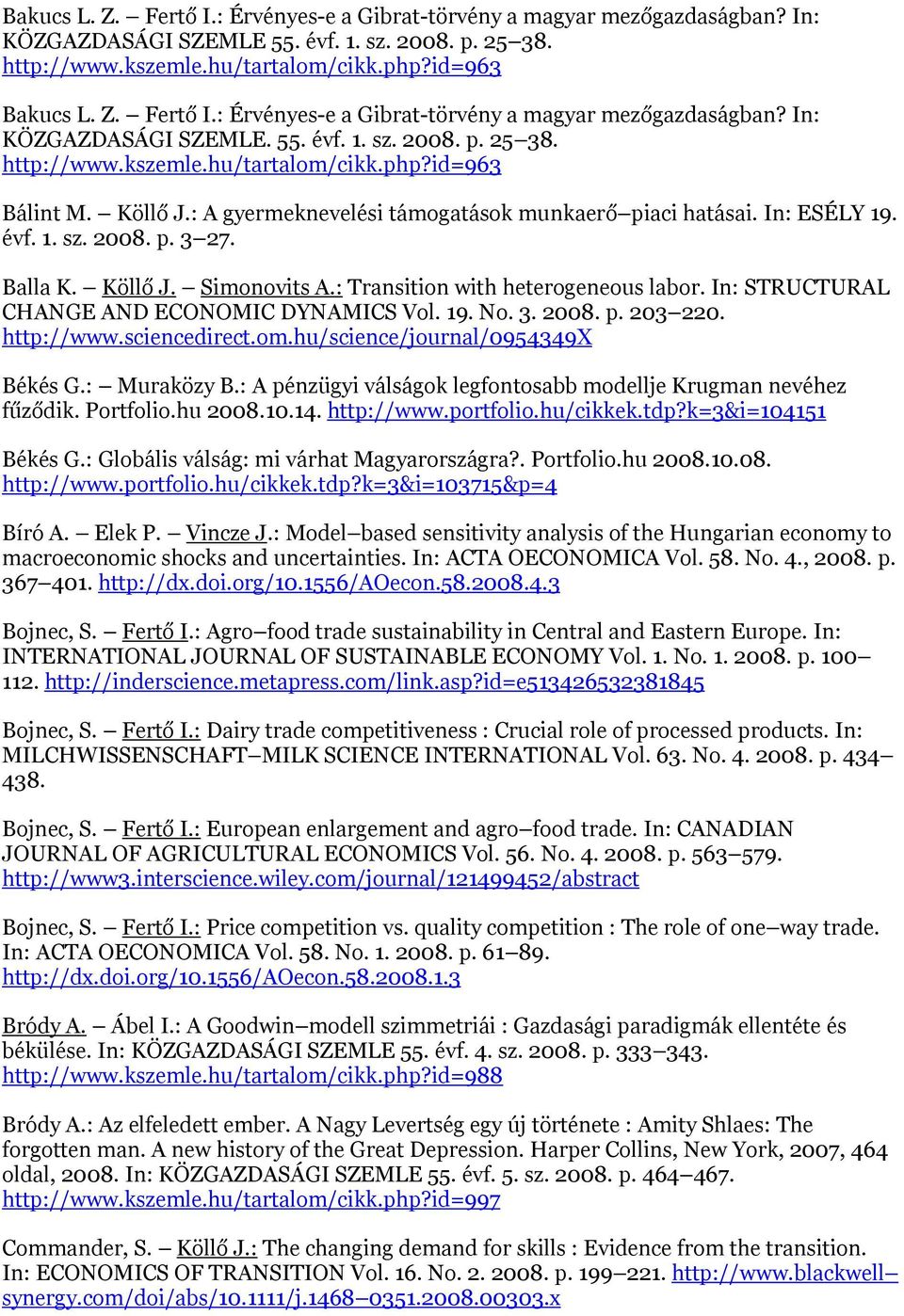 Bakucs L. Z. – Fertő I.: Érvényes-e a Gibrat-törvény a magyar mezőgazdaságban? In: KÖZGAZDASÁGI SZEMLE 55. évf. 1. sz. 2008. p. 25–38. http://www.kszemle.hu/tartalom/cikk.php?id=963

Bakucs L. Z. – Fertő I.: Érvényes-e a Gibrat-törvény a magyar mezőgazdaságban? In: KÖZGAZDASÁGI SZEMLE. 55. évf. 1. sz. 2008. p. 25–38. http://www.kszemle.hu/tartalom/cikk.php?id=963

Bálint M. – Köllő J.: A gyermeknevelési támogatások munkaerő–piaci hatásai. In: ESÉLY 19. évf. 1. sz. 2008. p. 3–27.

Balla K. – Köllő J. – Simonovits A.: Transition with heterogeneous labor. In: STRUCTURAL CHANGE AND ECONOMIC DYNAMICS Vol. 19. No. 3. 2008. p. 203–220. http://www.sciencedirect.om.hu/science/journal/0954349X

Békés G.: – Muraközy B.: A pénzügyi válságok legfontosabb modellje Krugman nevéhez fűződik. Portfolio.hu 2008.10.14. http://www.portfolio.hu/cikkek.tdp?k=3&i=104151

Békés G.: Globális válság: mi várhat Magyarországra?. Portfolio.hu 2008.10.08. http://www.portfolio.hu/cikkek.tdp?k=3&i=103715&p=4

Bíró A. – Elek P. – Vincze J.: Model–based sensitivity analysis of the Hungarian economy to macroeconomic shocks and uncertainties. In: ACTA OECONOMICA Vol. 58. No. 4., 2008. p. 367–401. http://dx.doi.org/10.1556/AOecon.58.2008.4.3

Bojnec, S. – Fertő I.: Agro–food trade sustainability in Central and Eastern Europe. In: INTERNATIONAL JOURNAL OF SUSTAINABLE ECONOMY Vol. 1. No. 1. 2008. p. 100–112. http://inderscience.metapress.com/link.asp?id=e513426532381845

Bojnec, S. – Fertő I.: Dairy trade competitiveness : Crucial role of processed products. In: MILCHWISSENSCHAFT–MILK SCIENCE INTERNATIONAL Vol. 63. No. 4. 2008. p. 434–438.

Bojnec, S. – Fertő I.: European enlargement and agro–food trade. In: CANADIAN JOURNAL OF AGRICULTURAL ECONOMICS Vol. 56. No. 4. 2008. p. 563–579. http://www3.interscience.wiley.com/journal/121499452/abstract

Bojnec, S. – Fertő I.: Price competition vs. quality competition : The role of one–way trade. In: ACTA OECONOMICA Vol. 58. No. 1. 2008. p. 61–89. http://dx.doi.org/10.1556/AOecon.58.2008.1.3

Bródy A. – Ábel I.: A Goodwin–modell szimmetriái : Gazdasági paradigmák ellentéte és békülése. In: KÖZGAZDASÁGI SZEMLE 55. évf. 4. sz. 2008. p. 333–343. http://www.kszemle.hu/tartalom/cikk.php?id=988

Bródy A.: Az elfeledett ember. A Nagy Levertség egy új története : Amity Shlaes: The forgotten man. A new history of the Great Depression. Harper Collins, New York, 2007, 464 oldal, 2008. In: KÖZGAZDASÁGI SZEMLE 55. évf. 5. sz. 2008. p. 464–467. http://www.kszemle.hu/tartalom/cikk.php?id=997

Commander, S. – Köllő J.: The changing demand for skills : Evidence from the transition. In: ECONOMICS OF TRANSITION Vol. 16. No. 2. 2008. p. 199–221. http://www.blackwell–synergy.com/doi/abs/10.1111/j.1468–0351.2008.00303.x